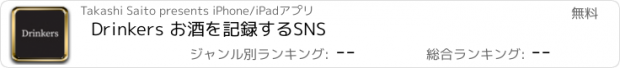 Drinkers

Takashi Saito presents iPhone/iPadアプリ

無料

Drinkers お酒を記録するSNS

ジャンル別ランキング: --

総合ランキング: --